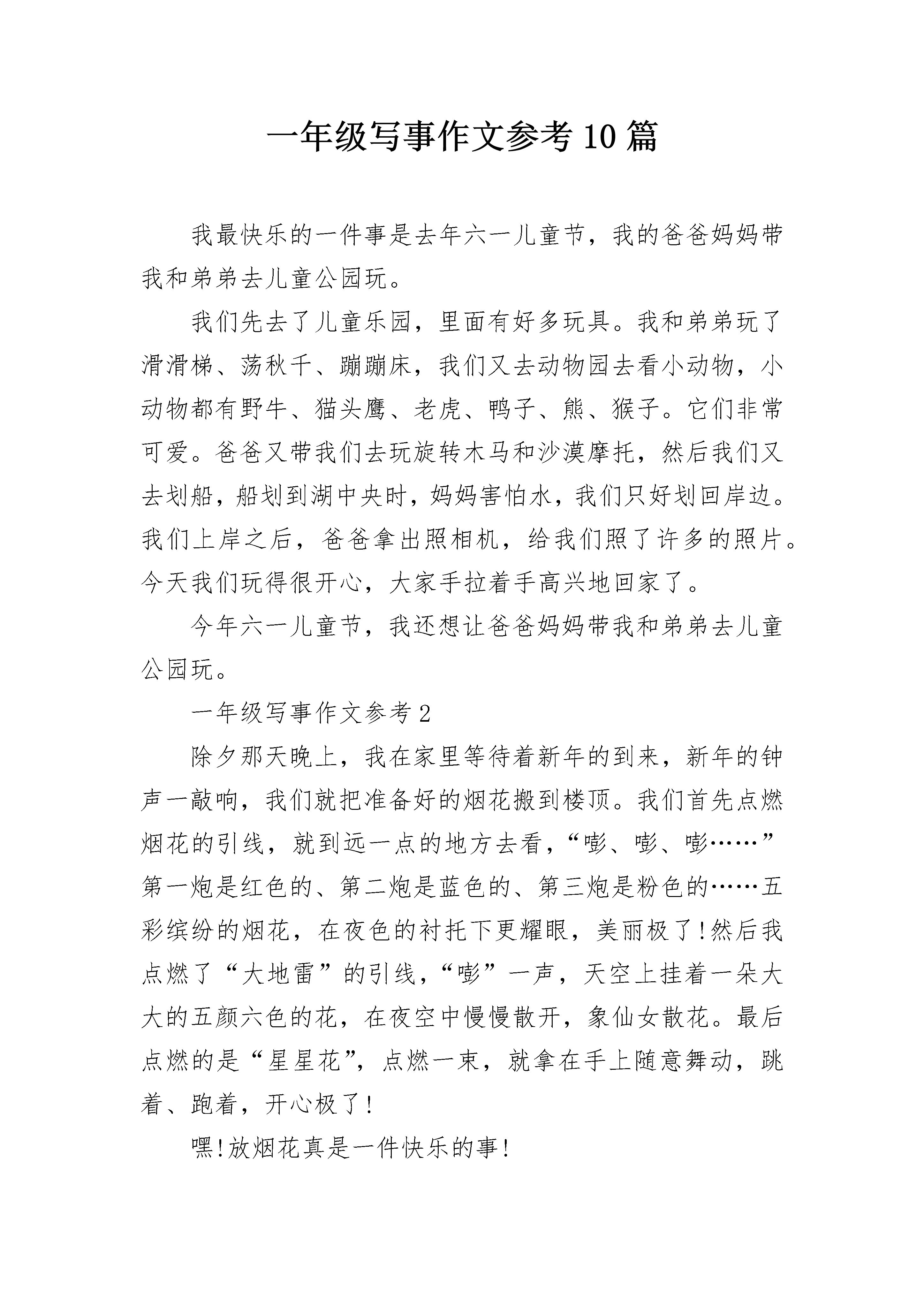 一年级写事作文参考10篇

我最快乐的一件事是去年六一儿童节，我的爸爸妈妈带我和弟弟去儿童公园玩。

我们先去了儿童乐园，里面有好多玩具。我和弟弟玩了滑滑梯、荡秋千、蹦蹦床，我们又去动物园去看小动物，小动物都有野牛、猫头鹰、老虎、鸭子、熊、猴子。它们非常可爱。爸爸又带我们去玩旋转木马和沙漠摩托，然后我们又去划船，船划到湖中央时，妈妈害怕水，我们只好划回岸边。我们上岸之后，爸爸拿出照相机，给我们照了许多的照片。今天我们玩得很开心，大家手拉着手高兴地回家了。

今年六一儿童节，我还想让爸爸妈妈带我和弟弟去儿童公园玩。

一年级写事作文参考2

除夕那天晚上，我在家里等待着新年的到来，新年的钟声一敲响，我们就把准备好的烟花搬到楼顶。我们首先点燃烟花的引线，就到远一点的地方去看，“嘭、嘭、嘭……”第一炮是红色的、第二炮是蓝色的、第三炮是粉色的……五彩缤纷的烟花，在夜色的衬托下更耀眼，美丽极了!然后我点燃了“大地雷”的引线，“嘭”一声，天空上挂着一朵大大的五颜六色的花，在夜空中慢慢散开，象仙女散花。最后点燃的是“星星花”，点燃一束，就拿在手上随意舞动，跳着、跑着，开心极了!

嘿!放烟花真是一件快乐的事!